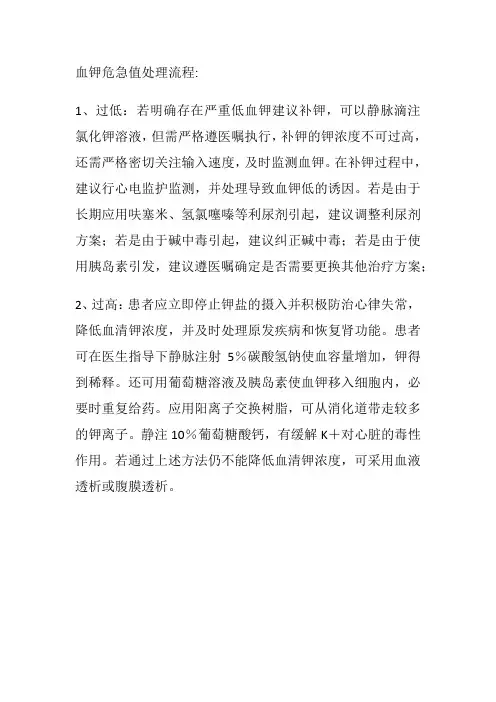 血钾危急值处理流程:

1、过低：若明确存在严重低血钾建议补钾，可以静脉滴注氯化钾溶液，但需严格遵医嘱执行，补钾的钾浓度不可过高，还需严格密切关注输入速度，及时监测血钾。在补钾过程中，建议行心电监护监测，并处理导致血钾低的诱因。若是由于长期应用呋塞米、氢氯噻嗪等利尿剂引起，建议调整利尿剂方案；若是由于碱中毒引起，建议纠正碱中毒；若是由于使用胰岛素引发，建议遵医嘱确定是否需要更换其他治疗方案；

2、过高：患者应立即停止钾盐的摄入并积极防治心律失常，降低血清钾浓度，并及时处理原发疾病和恢复肾功能。患者可在医生指导下静脉注射 5%碳酸氢钠使血容量增加，钾得到稀释。还可用葡萄糖溶液及胰岛素使血钾移入细胞内，必要时重复给药。应用阳离子交换树脂，可从消化道带走较多的钾离子。静注 10%葡萄糖酸钙，有缓解 K＋对心脏的毒性作用。若通过上述方法仍不能降低血清钾浓度，可采用血液透析或腹膜透析。